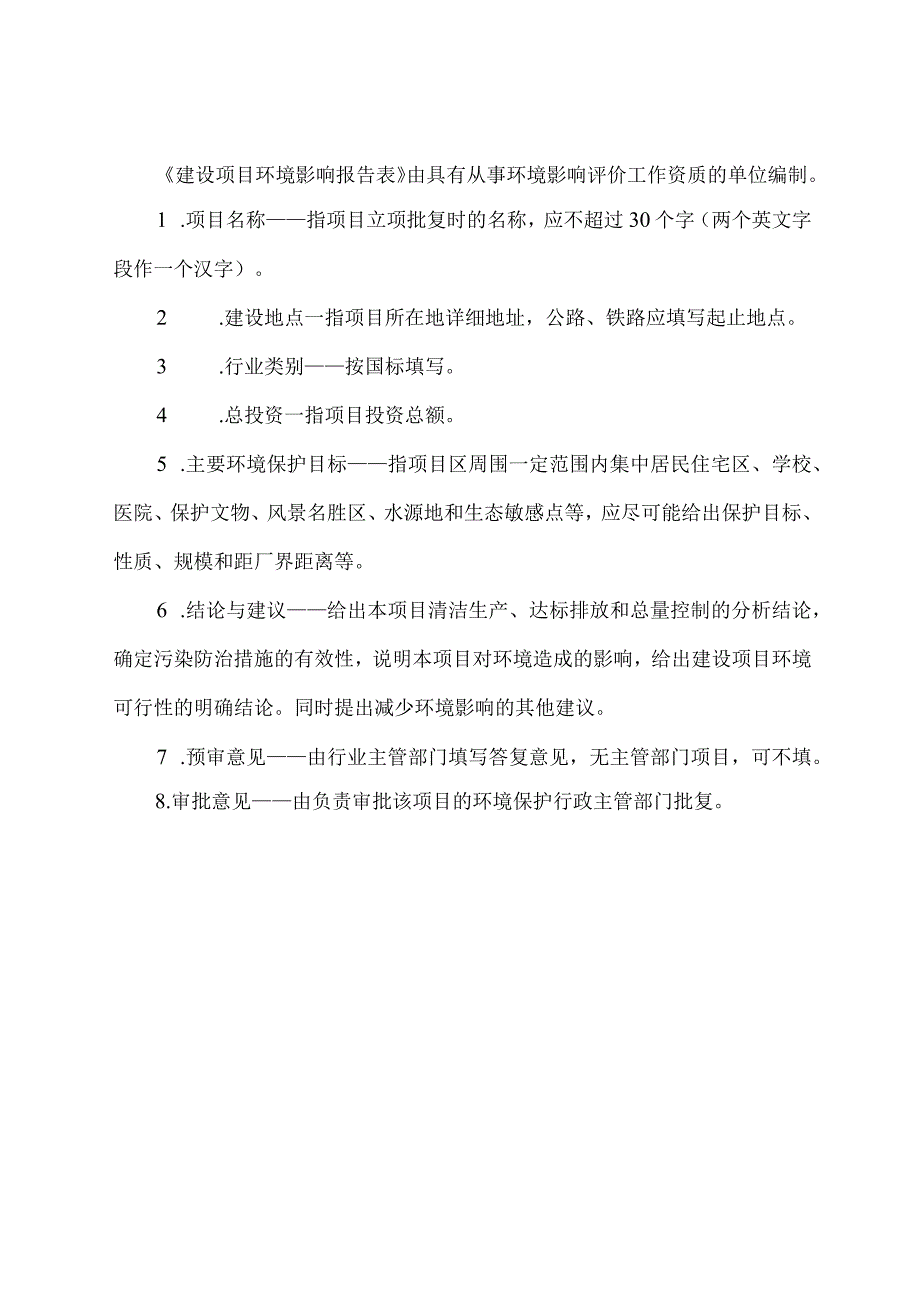 《建设项目环境影响报告表》由具有从事环境影响评价工作资质的单位编制。

1 .项目名称——指项目立项批复时的名称，应不超过30个字（两个英文字段作一个汉字）。

2 .建设地点一指项目所在地详细地址，公路、铁路应填写起止地点。

3 .行业类别——按国标填写。

4 .总投资一指项目投资总额。

5 .主要环境保护目标——指项目区周围一定范围内集中居民住宅区、学校、医院、保护文物、风景名胜区、水源地和生态敏感点等，应尽可能给出保护目标、性质、规模和距厂界距离等。

6 .结论与建议——给出本项目清洁生产、达标排放和总量控制的分析结论，确定污染防治措施的有效性，说明本项目对环境造成的影响，给出建设项目环境可行性的明确结论。同时提出减少环境影响的其他建议。

7 .预审意见——由行业主管部门填写答复意见，无主管部门项目，可不填。

8.审批意见——由负责审批该项目的环境保护行政主管部门批复。